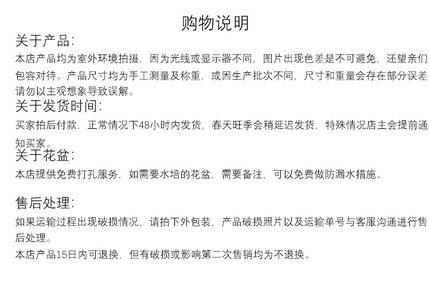 购物说明

关于产品:

本店产品均为室外环境拍摄，因为光线或显示器不同，图片出现色差是不可避免，还望亲们包容对待。产品尺寸均为手工测量及称重，或因生产批次不同，尺寸和重量会存在部分误差请勿以主观想象导致误解。

关于发货时间:

买家拍后付款，正常情况下48小时内发货，春天旺季会稍延迟发货，特殊情况店主会提前通知买家。

关于花盆:

本店提供免费打孔服务，如需要水培的花盆，需要备注，可以免费做防漏水措施。

售后处理:

如果运输过程出现破损情况，请拍下外包装，产品破损照片以及运输单号与客服沟通进行售后处理。

本店产品15日内可退换，但有破损或影响第二次售销均为不退换。